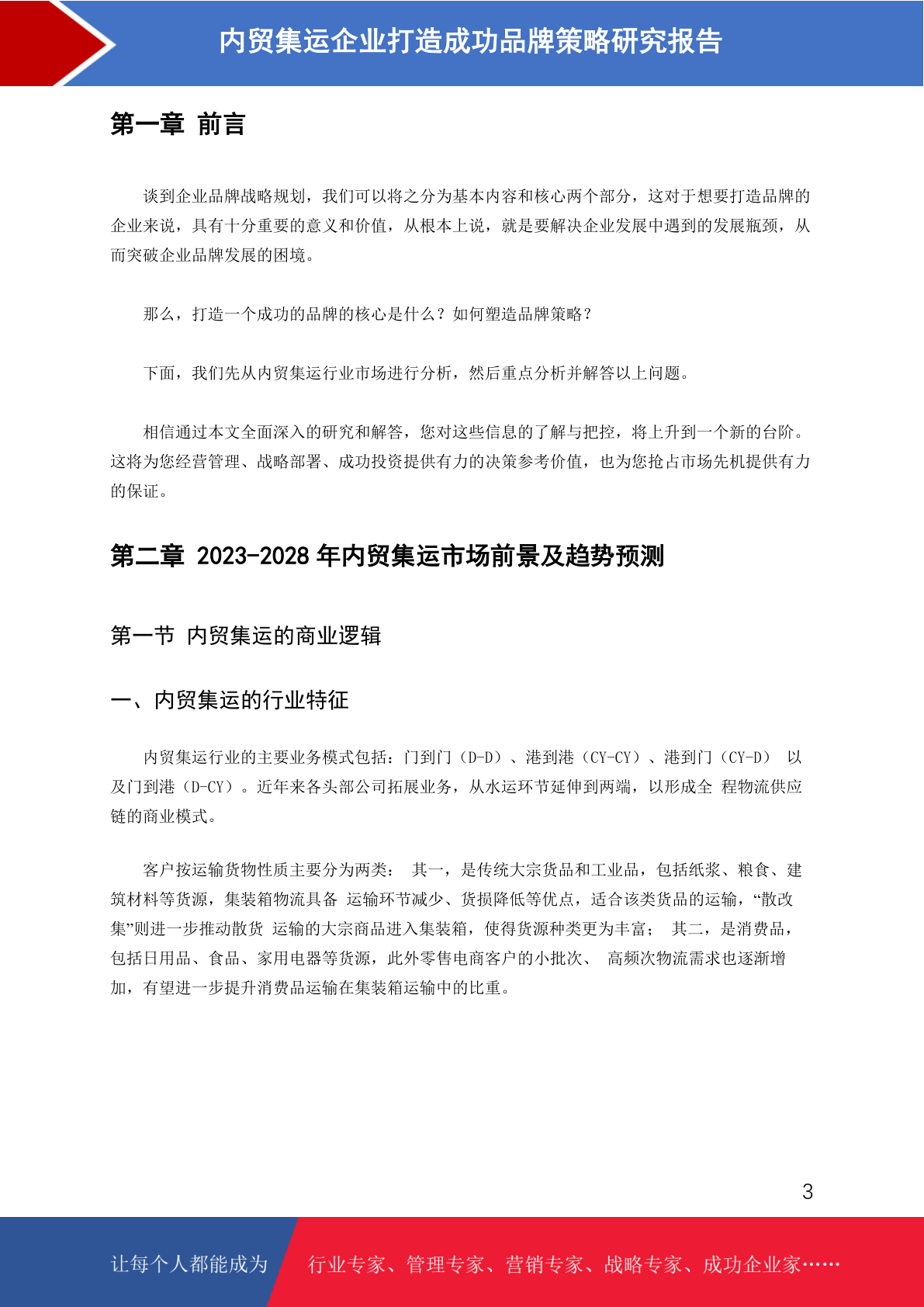 内贸集运企业打造成功品牌策略研究报告

第一章 前言

谈到企业品牌战略规划，我们可以将之分为基本内容和核心两个部分，这对于想要打造品牌的企业来说，具有十分重要的意义和价值，从根本上说，就是要解决企业发展中遇到的发展瓶颈，从而突破企业品牌发展的困境。

那么，打造一个成功的品牌的核心是什么？如何塑造品牌策略？

下面，我们先从内贸集运行业市场进行分析，然后重点分析并解答以上问题。

相信通过本文全面深入的研究和解答，您对这些信息的了解与把控，将上升到一个新的台阶。这将为您经营管理、战略部署、成功投资提供有力的决策参考价值，也为您抢占市场先机提供有力的保证。

第二章 2023-2028 年内贸集运市场前景及趋势预测

第一节 内贸集运的商业逻辑

一、内贸集运的行业特征

内贸集运行业的主要业务模式包括：门到门（D-D）、港到港（CY-CY）、港到门（CY-D） 以及门到港（D-CY）。近年来各头部公司拓展业务，从水运环节延伸到两端，以形成全 程物流供应链的商业模式。

客户按运输货物性质主要分为两类： 其一，是传统大宗货品和工业品，包括纸浆、粮食、建筑材料等货源，集装箱物流具备 运输环节减少、货损降低等优点，适合该类货品的运输，“散改集”则进一步推动散货 运输的大宗商品进入集装箱，使得货源种类更为丰富； 其二，是消费品，包括日用品、食品、家用电器等货源，此外零售电商客户的小批次、 高频次物流需求也逐渐增加，有望进一步提升消费品运输在集装箱运输中的比重。

3

让每个人都能成为 行业专家、管理专家、营销专家、战略专家、成功企业家……